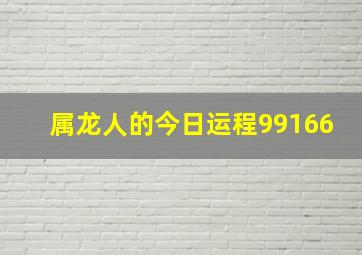 属龙人的今日运程99166